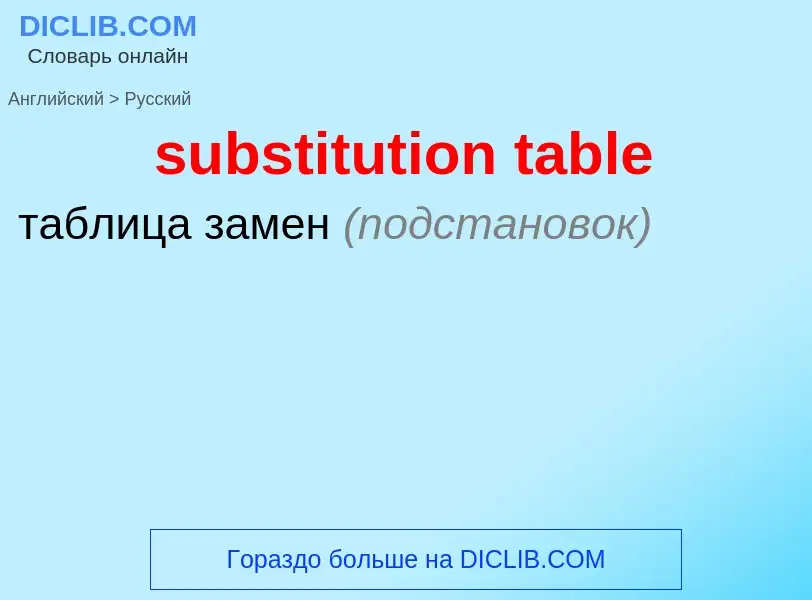 DICLIB.COM
Словарь онлайн

Английский > Русский

substitution table

таблица замен (подстановок)

Гораздо больше на DICLIB.COM